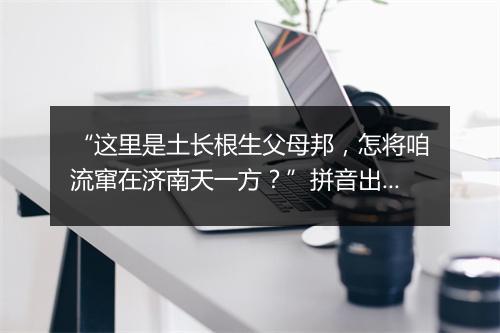 “这里是土长根生父母邦，怎将咱流窜在济南天一方？” 拼音出...